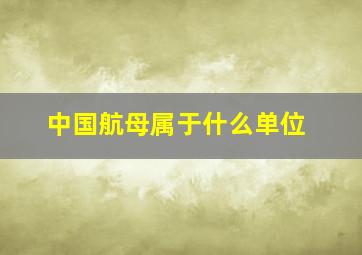 中国航母属于什么单位